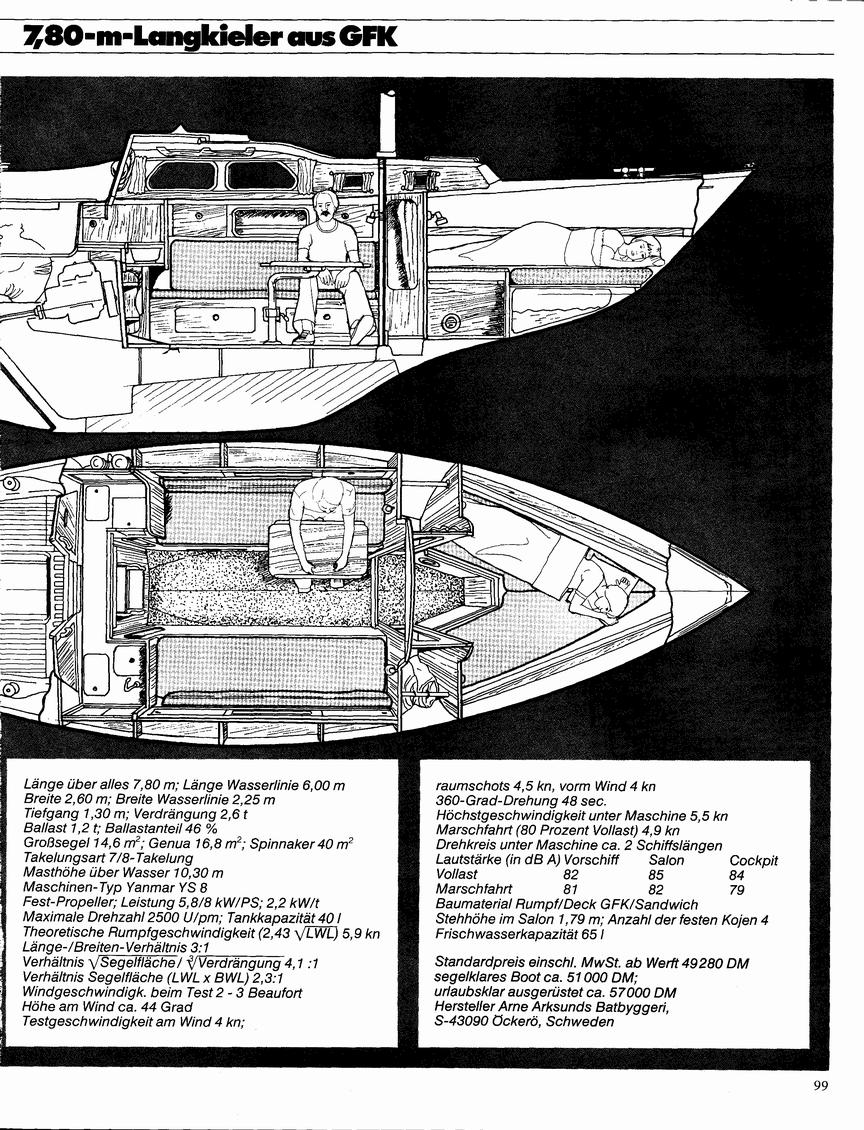 7,80-m-Langkieler aus GFK

Länge über alles 7,80 m; Länge Wasserlinie 6,00 m
Breite 2,60 m; Breite Wasserlinie 2,25 m
Tiefgang 1,30 m; Verdrängung 2,6 t
Ballast 1,2 t; Ballastanteil 46 %
Großsegel 14,6 $m^2$; Genua 16,8 $m^2$; Spinnaker 40 $m^2$
Takelungsart 7/8-Takelung
Masthöhe über Wasser 10,30 m
Maschinen-Typ Yanmar YS 8
Fest-Propeller; Leistung 5,8/8 kW/PS; 2,2 kW/t
Maximale Drehzahl 2500 U/pm; Tankkapazität 40 l
Theoretische Rumpfgeschwindigkeit (2,43 $\sqrt{LWL}$) 5,9 kn
Länge-/Breiten-Verhältnis 3:1
Verhältnis $\sqrt{Segelfläche}$ / $\sqrt[3]{Verdrängung}$ 4,1 :1
Verhältnis Segelfläche (LWL x BWL) 2,3:1
Windgeschwindigk. beim Test 2 - 3 Beaufort
Höhe am Wind ca. 44 Grad
Testgeschwindigkeit am Wind 4 kn;

raumschots 4,5 kn, vorm Wind 4 kn
360-Grad-Drehung 48 sec.
Höchstgeschwindigkeit unter Maschine 5,5 kn
Marschfahrt (80 Prozent Vollast) 4,9 kn
Drehkreis unter Maschine ca. 2 Schiffslängen

| Lautstärke (in dB A) | Vorschiff | Salon | Cockpit |
|---|---|---|---|
| Vollast | 82 | 85 | 84 |
| Marschfahrt | 81 | 82 | 79 |

Baumaterial Rumpf/Deck GFK/Sandwich
Stehhöhe im Salon 1,79 m; Anzahl der festen Kojen 4
Frischwasserkapazität 65 l

Standardpreis einschl. MwSt. ab Werft 49280 DM
segelklares Boot ca. 51000 DM;
urlaubsklar ausgerüstet ca. 57000 DM
Hersteller Arne Arksunds Batbyggeri,
S-43090 Öckerö, Schweden

99